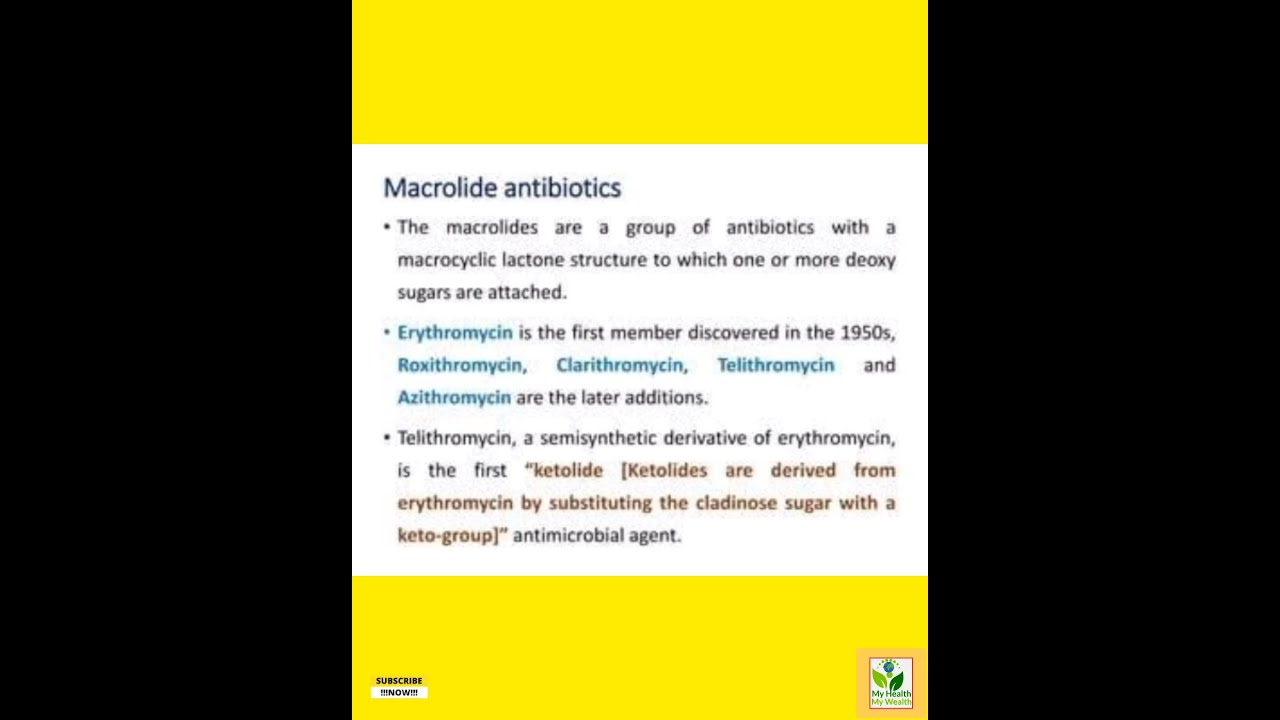 Macrolide antibiotics

• The macrolides are a group of antibiotics with a macrocyclic lactone structure to which one or more deoxy sugars are attached.

• Erythromycin is the first member discovered in the 1950s, Roxithromycin, Clarithromycin, Telithromycin and Azithromycin are the later additions.

• Telithromycin, a semisynthetic derivative of erythromycin, is the first "ketolide [Ketolides are derived from erythromycin by substituting the cladinose sugar with a keto-group]" antimicrobial agent.

SUBSCRIBE !!!NOW!!!

My Health My Wealth